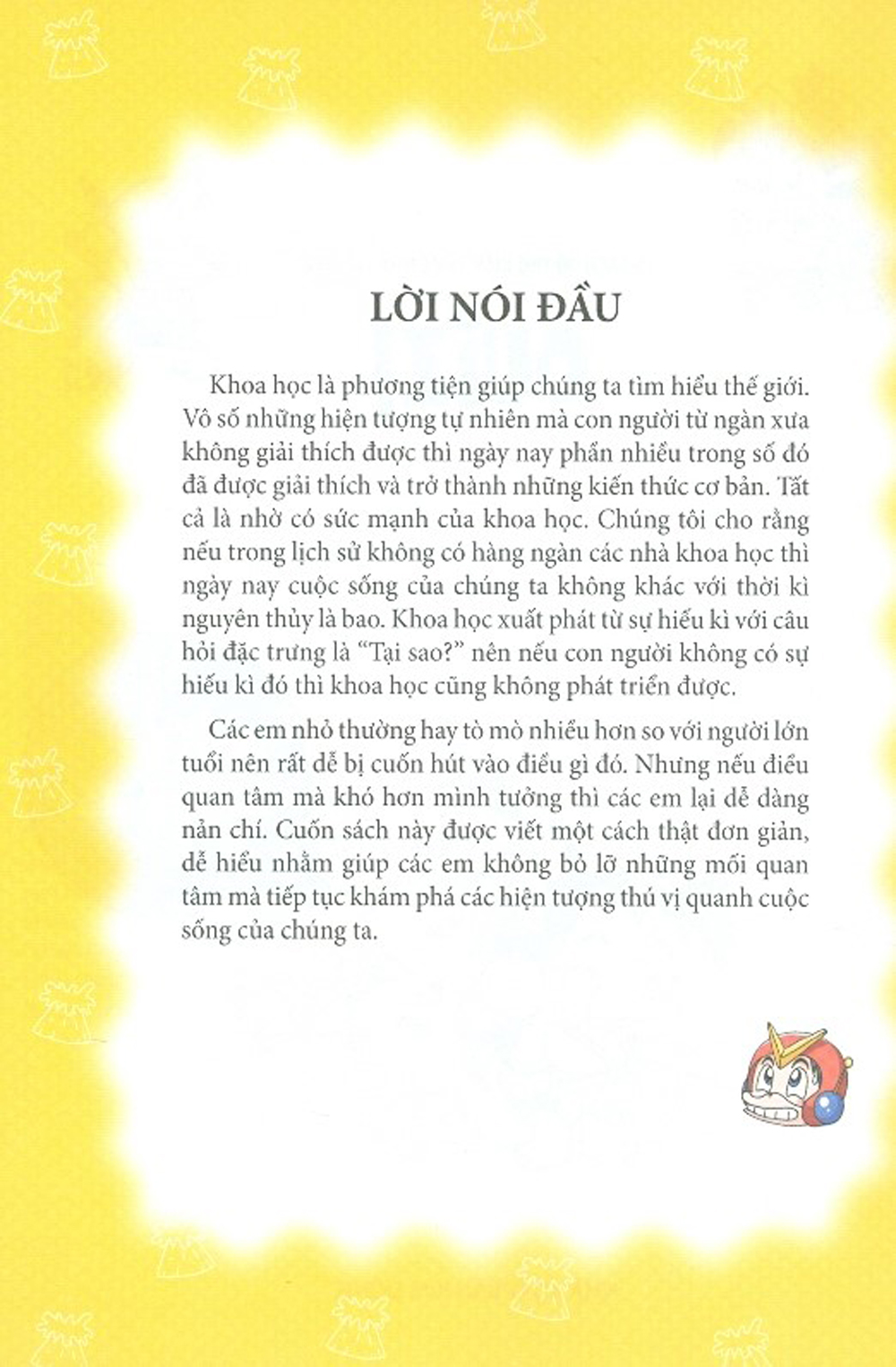 LỜI NÓI ĐẦU

Khoa học là phương tiện giúp chúng ta tìm hiểu thế giới. Vô số những hiện tượng tự nhiên mà con người từ ngàn xưa không giải thích được thì ngày nay phần nhiều trong số đó đã được giải thích và trở thành những kiến thức cơ bản. Tất cả là nhờ có sức mạnh của khoa học. Chúng tôi cho rằng nếu trong lịch sử không có hàng ngàn các nhà khoa học thì ngày nay cuộc sống của chúng ta không khác với thời kì nguyên thủy là bao. Khoa học xuất phát từ sự hiếu kì với câu hỏi đặc trưng là "Tại sao?" nên nếu con người không có sự hiếu kì đó thì khoa học cũng không phát triển được.

Các em nhỏ thường hay tò mò nhiều hơn so với người lớn tuổi nên rất dễ bị cuốn hút vào điều gì đó. Nhưng nếu điều quan tâm mà khó hơn mình tưởng thì các em lại dễ dàng nản chí. Cuốn sách này được viết một cách thật đơn giản, dễ hiểu nhằm giúp các em không bỏ lỡ những mối quan tâm mà tiếp tục khám phá các hiện tượng thú vị quanh cuộc sống của chúng ta.